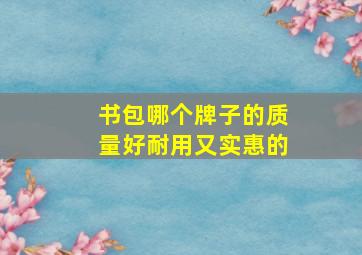 书包哪个牌子的质量好耐用又实惠的